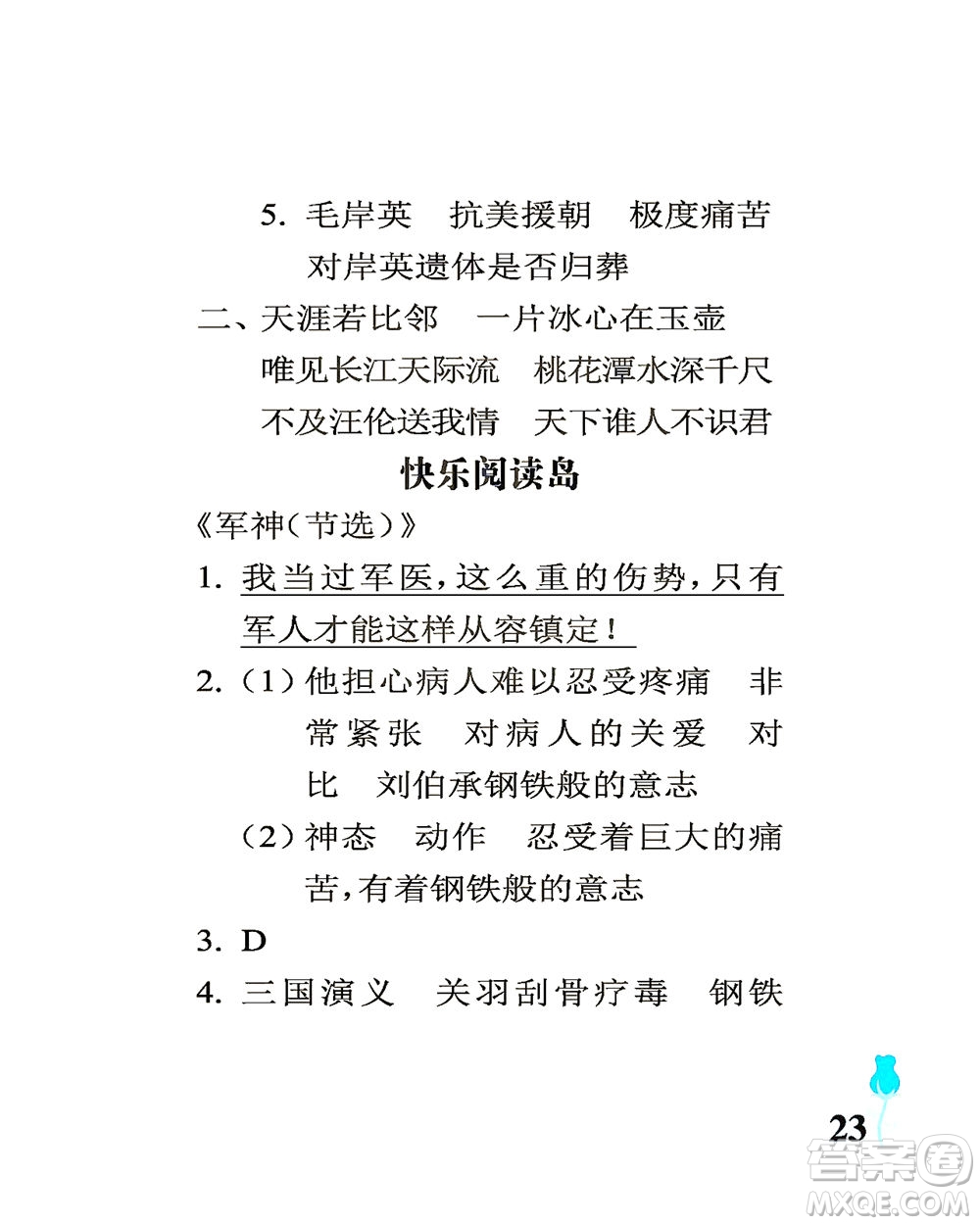 5. 毛岸英　抗美援朝　极度痛苦　对岸英遗体是否归葬

二、天涯若比邻　一片冰心在玉壶　唯见长江天际流　桃花潭水深千尺　不及汪伦送我情　天下谁人不识君

快乐阅读岛

《军神(节选)》

1. 我当过军医,这么重的伤势,只有军人才能这样从容镇定!

2. (1) 他担心病人难以忍受疼痛　非常紧张　对病人的关爱　对比　刘伯承钢铁般的意志

(2) 神态　动作　忍受着巨大的痛苦,有着钢铁般的意志

3. D

4. 三国演义　关羽刮骨疗毒　钢铁

23

答案圈
MXQE.COM